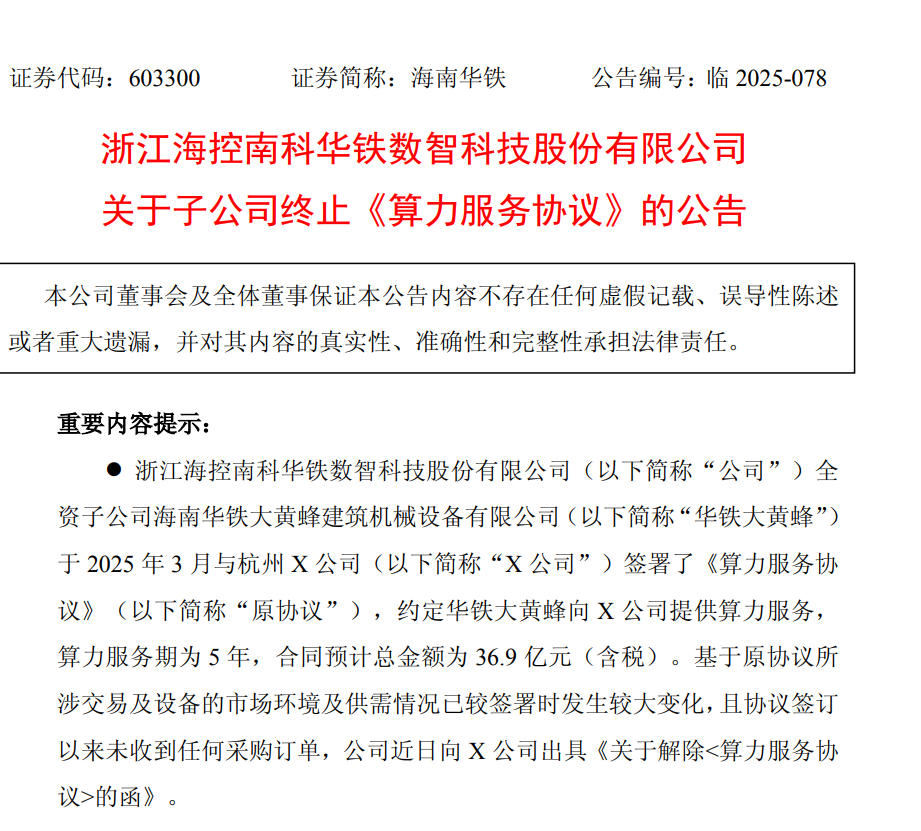 证券代码：603300　　证券简称：海南华铁　　公告编号：临 2025-078

浙江海控南科华铁数智科技股份有限公司
关于子公司终止《算力服务协议》的公告

本公司董事会及全体董事保证本公告内容不存在任何虚假记载、误导性陈述或者重大遗漏，并对其内容的真实性、准确性和完整性承担法律责任。

重要内容提示：

● 浙江海控南科华铁数智科技股份有限公司（以下简称“公司”）全资子公司海南华铁大黄蜂建筑机械设备有限公司（以下简称“华铁大黄蜂”）于 2025 年 3 月与杭州 X 公司（以下简称“X 公司”）签署了《算力服务协议》（以下简称“原协议”），约定华铁大黄蜂向 X 公司提供算力服务，算力服务期为 5 年，合同预计总金额为 36.9 亿元（含税）。基于原协议所涉交易及设备的市场环境及供需情况已较签署时发生较大变化，且协议签订以来未收到任何采购订单，公司近日向 X 公司出具《关于解除<算力服务协议>的函》。